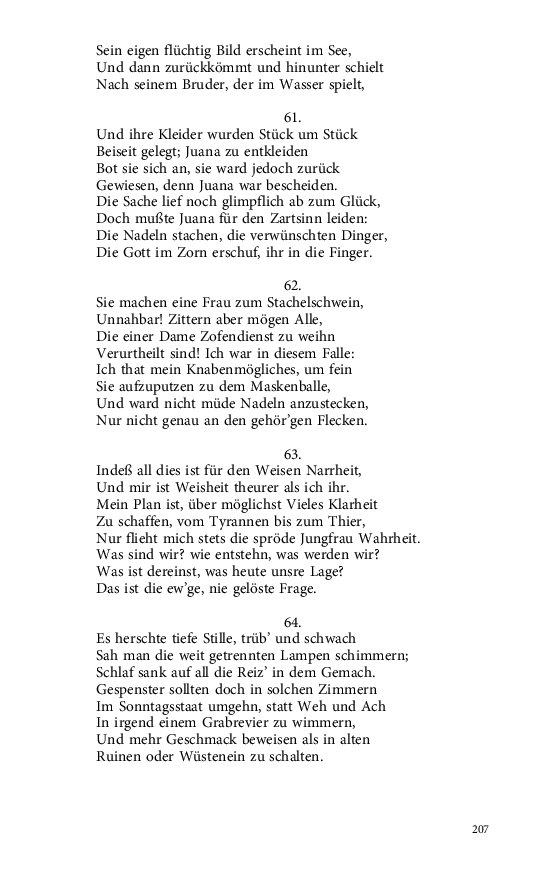 Sein eigen flüchtig Bild erscheint im See,
Und dann zurückkömmt und hinunter schielt
Nach seinem Bruder, der im Wasser spielt,

61.
Und ihre Kleider wurden Stück um Stück
Beiseit gelegt; Juana zu entkleiden
Bot sie sich an, sie ward jedoch zurück
Gewiesen, denn Juana war bescheiden.
Die Sache lief noch glimpflich ab zum Glück,
Doch mußte Juana für den Zartsinn leiden:
Die Nadeln stachen, die verwünschten Dinger,
Die Gott im Zorn erschuf, ihr in die Finger.

62.
Sie machen eine Frau zum Stachelschwein,
Unnahbar! Zittern aber mögen Alle,
Die einer Dame Zofendienst zu weihn
Verurtheilt sind! Ich war in diesem Falle:
Ich that mein Knabenmögliches, um fein
Sie aufzuputzen zu dem Maskenballe,
Und ward nicht müde Nadeln anzustecken,
Nur nicht genau an den gehör'gen Flecken.

63.
Indeß all dies ist für den Weisen Narrheit,
Und mir ist Weisheit theurer als ich ihr.
Mein Plan ist, über möglichst Vieles Klarheit
Zu schaffen, vom Tyrannen bis zum Thier,
Nur flieht mich stets die spröde Jungfrau Wahrheit.
Was sind wir? wie entstehn, was werden wir?
Was ist dereinst, was heute unsre Lage?
Das ist die ew'ge, nie gelöste Frage.

64.
Es herschte tiefe Stille, trüb' und schwach
Sah man die weit getrennten Lampen schimmern;
Schlaf sank auf all die Reiz' in dem Gemach.
Gespenster sollten doch in solchen Zimmern
Im Sonntagsstaat umgehn, statt Weh und Ach
In irgend einem Grabrevier zu wimmern,
Und mehr Geschmack beweisen als in alten
Ruinen oder Wüstenein zu schalten.

207